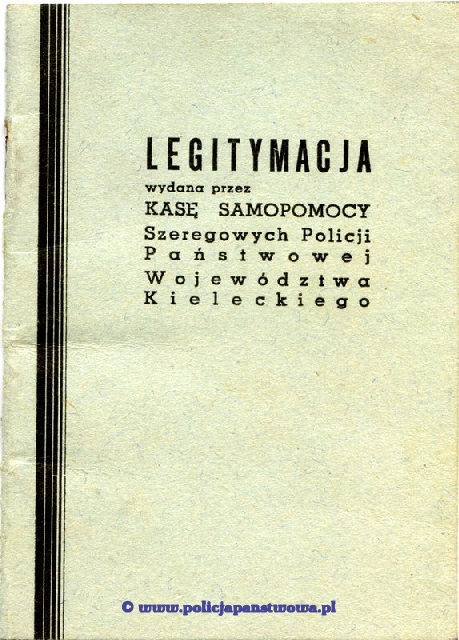 LEGITYMACJA
wydana przez
KASĘ SAMOPOMOCY
Szeregowych Policji
Państwowej
Województwa
Kieleckiego

© www.policjapanstwowa.pl